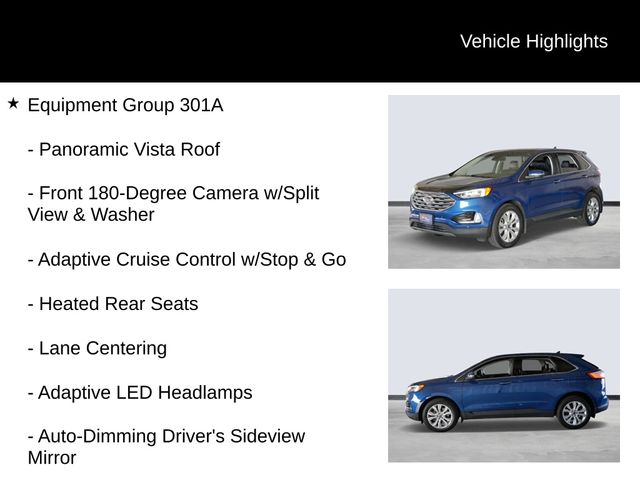 Vehicle Highlights

★ Equipment Group 301A

- Panoramic Vista Roof

- Front 180-Degree Camera w/Split View & Washer

- Adaptive Cruise Control w/Stop & Go

- Heated Rear Seats

- Lane Centering

- Adaptive LED Headlamps

- Auto-Dimming Driver's Sideview Mirror